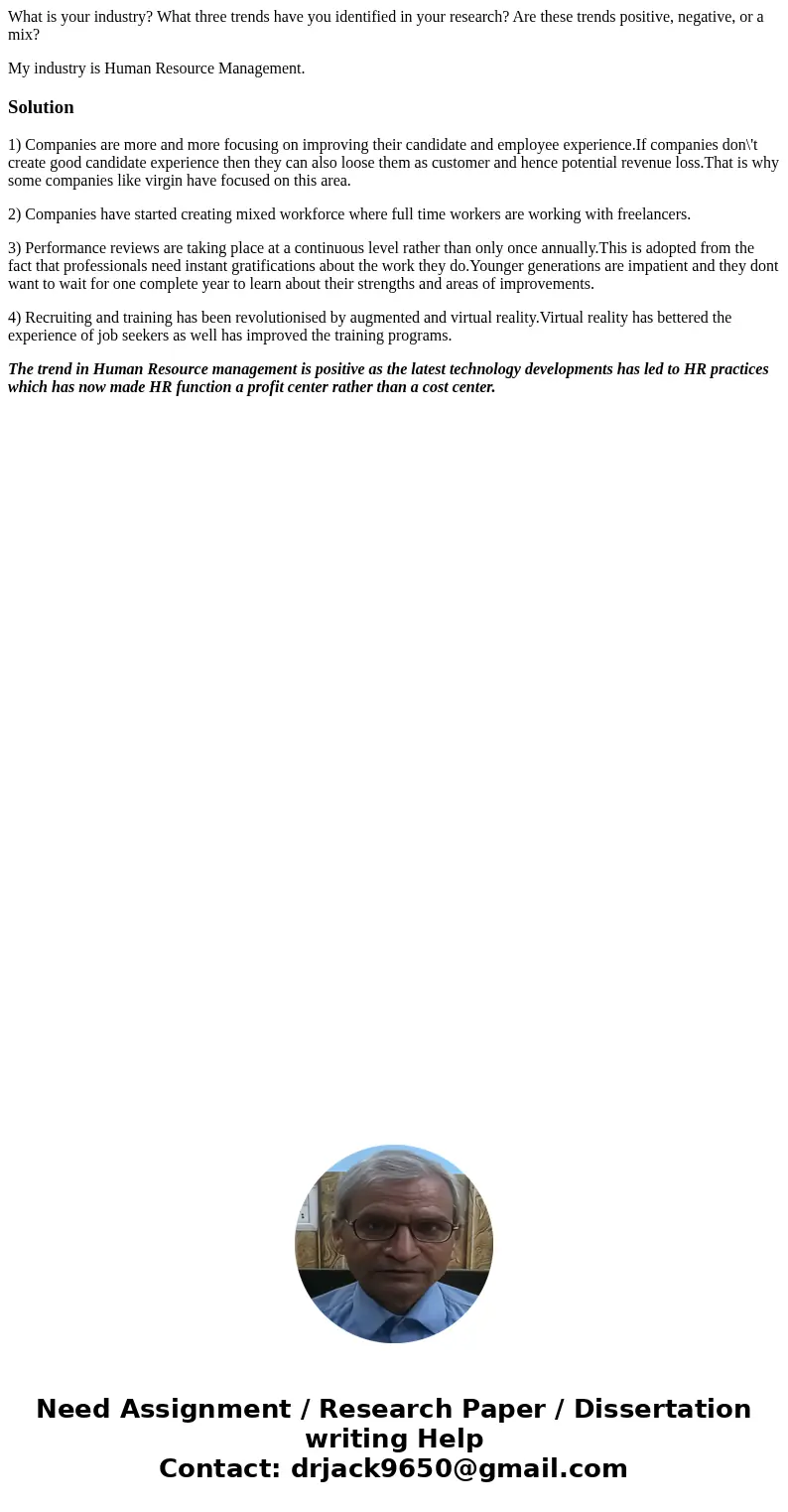 What is your industry? What three trends have you identified in your research? Are these trends positive, negative, or a mix?

My industry is Human Resource Management.

Solution

1) Companies are more and more focusing on improving their candidate and employee experience.If companies don\'t create good candidate experience then they can also loose them as customer and hence potential revenue loss.That is why some companies like virgin have focused on this area.

2) Companies have started creating mixed workforce where full time workers are working with freelancers.

3) Performance reviews are taking place at a continuous level rather than only once annually.This is adopted from the fact that professionals need instant gratifications about the work they do.Younger generations are impatient and they dont want to wait for one complete year to learn about their strengths and areas of improvements.

4) Recruiting and training has been revolutionised by augmented and virtual reality.Virtual reality has bettered the experience of job seekers as well has improved the training programs.

The trend in Human Resource management is positive as the latest technology developments has led to HR practices which has now made HR function a profit center rather than a cost center.

Need Assignment / Research Paper / Dissertation writing Help
Contact: drjack9650@gmail.com